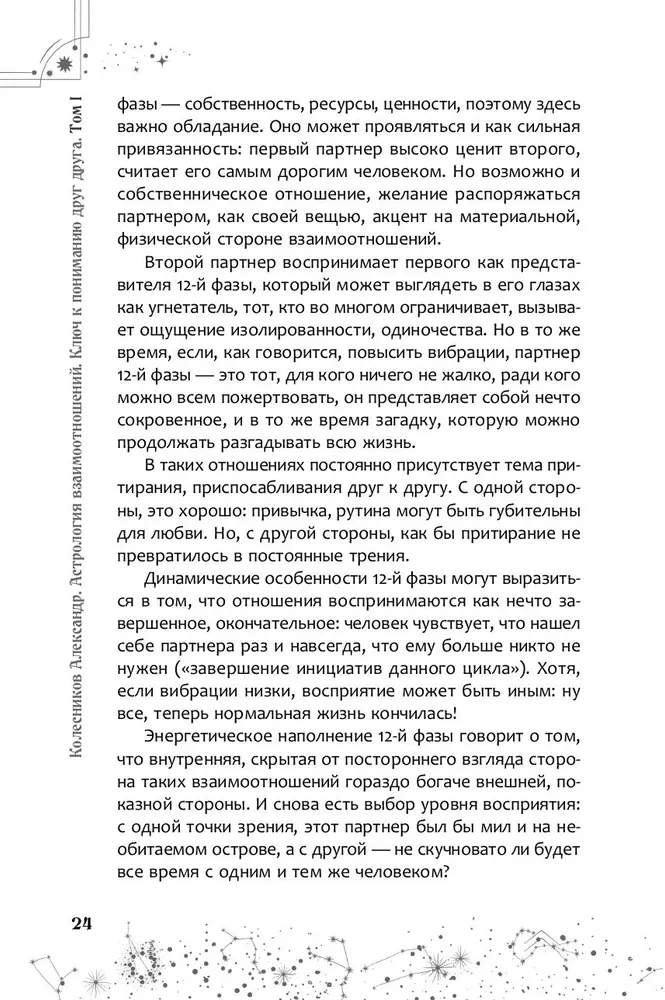 Колесников Александр. Астрология взаимоотношений. Ключ к пониманию друг друга. Том I

фазы — собственность, ресурсы, ценности, поэтому здесь важно обладание. Оно может проявляться и как сильная привязанность: первый партнер высоко ценит второго, считает его самым дорогим человеком. Но возможно и собственническое отношение, желание распоряжаться партнером, как своей вещью, акцент на материальной, физической стороне взаимоотношений.

Второй партнер воспринимает первого как представителя 12-й фазы, который может выглядеть в его глазах как угнетатель, тот, кто во многом ограничивает, вызывает ощущение изолированности, одиночества. Но в то же время, если, как говорится, повысить вибрации, партнер 12-й фазы — это тот, для кого ничего не жалко, ради кого можно всем пожертвовать, он представляет собой нечто сокровенное, и в то же время загадку, которую можно продолжать разгадывать всю жизнь.

В таких отношениях постоянно присутствует тема притирания, приспосабливания друг к другу. С одной стороны, это хорошо: привычка, рутина могут быть губительны для любви. Но, с другой стороны, как бы притирание не превратилось в постоянные трения.

Динамические особенности 12-й фазы могут выразиться в том, что отношения воспринимаются как нечто завершенное, окончательное: человек чувствует, что нашел себе партнера раз и навсегда, что ему больше никто не нужен («завершение инициатив данного цикла»). Хотя, если вибрации низки, восприятие может быть иным: ну все, теперь нормальная жизнь кончилась!

Энергетическое наполнение 12-й фазы говорит о том, что внутренняя, скрытая от постороннего взгляда сторона таких взаимоотношений гораздо богаче внешней, показной стороны. И снова есть выбор уровня восприятия: с одной точки зрения, этот партнер был бы мил и на необитаемом острове, а с другой — не скучновато ли будет все время с одним и тем же человеком?

24